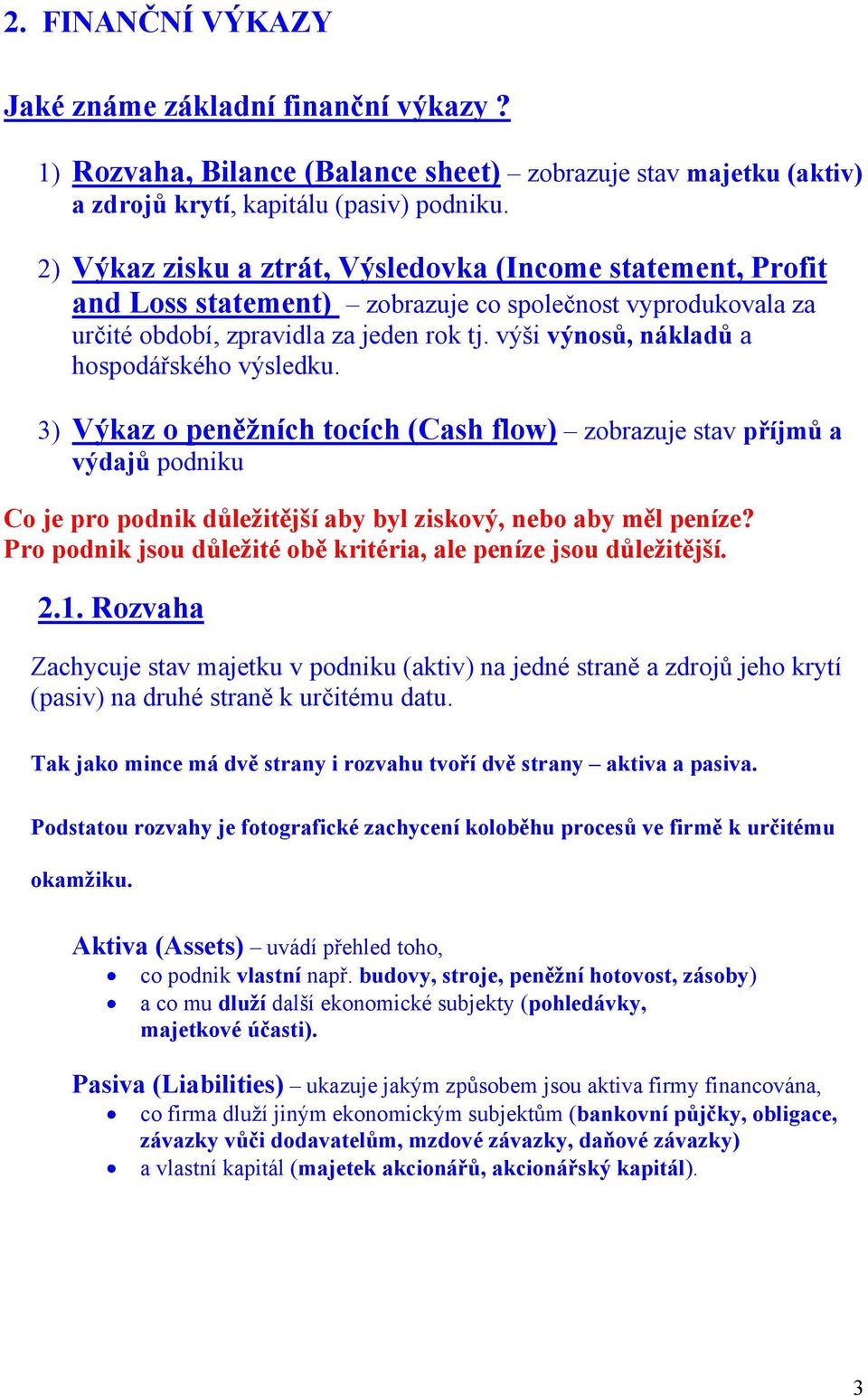 2. FINANČNÍ VÝKAZY

Jaké známe základní finanční výkazy ?

1) Rozvaha, Bilance (Balance sheet) – zobrazuje stav majetku (aktiv) a zdrojů krytí, kapitálu (pasiv) podniku.

2) Výkaz zisku a ztrát, Výsledovka (Income statement, Profit and Loss statement) – zobrazuje co společnost vyprodukovala za určité období, zpravidla za jeden rok tj. výši výnosů, nákladů a hospodářského výsledku.

3) Výkaz o peněžních tocích (Cash flow) – zobrazuje stav příjmů a výdajů podniku

Co je pro podnik důležitější aby byl ziskový, nebo aby měl peníze? Pro podnik jsou důležité obě kritéria, ale peníze jsou důležitější.

2.1. Rozvaha

Zachycuje stav majetku v podniku (aktiv) na jedné straně a zdrojů jeho krytí (pasiv) na druhé straně k určitému datu.

Tak jako mince má dvě strany i rozvahu tvoří dvě strany – aktiva a pasiva.

Podstatou rozvahy je fotografické zachycení koloběhu procesů ve firmě k určitému okamžiku.

Aktiva (Assets) – uvádí přehled toho,
• co podnik vlastní např. budovy, stroje, peněžní hotovost, zásoby)
• a co mu dluží další ekonomické subjekty (pohledávky, majetkové účasti).

Pasiva (Liabilities) – ukazuje jakým způsobem jsou aktiva firmy financována,
• co firma dluží jiným ekonomickým subjektům (bankovní půjčky, obligace, závazky vůči dodavatelům, mzdové závazky, daňové závazky)
• a vlastní kapitál (majetek akcionářů, akcionářský kapitál).

3